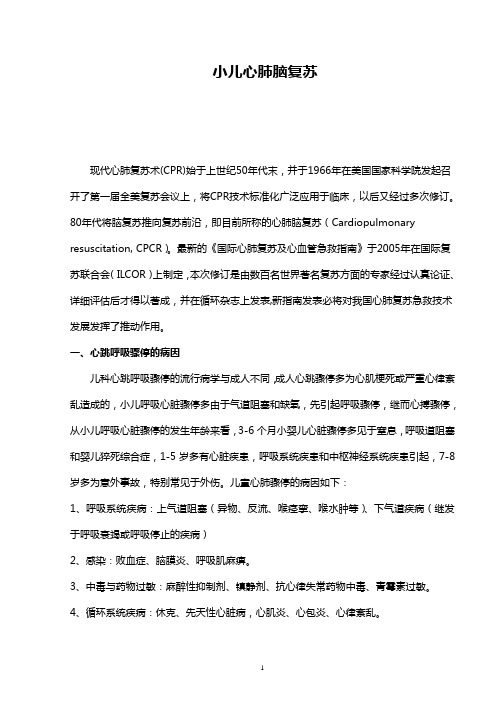 小儿心肺脑复苏

现代心肺复苏术(CPR)始于上世纪50年代末，并于1966年在美国国家科学院发起召开了第一届全美复苏会议上，将CPR技术标准化广泛应用于临床，以后又经过多次修订。80年代将脑复苏推向复苏前沿，即目前所称的心肺脑复苏（Cardiopulmonary resuscitation, CPCR）。最新的《国际心肺复苏及心血管急救指南》于2005年在国际复苏联合会（ILCOR）上制定，本次修订是由数百名世界著名复苏方面的专家经过认真论证、详细评估后才得以著成，并在循环杂志上发表。新指南发表必将对我国心肺复苏急救技术发展发挥了推动作用。

一、心跳呼吸骤停的病因

儿科心跳呼吸骤停的流行病学与成人不同，成人心跳骤停多为心肌梗死或严重心律紊乱造成的，小儿呼吸心脏骤停多由于气道阻塞和缺氧，先引起呼吸骤停，继而心搏骤停，从小儿呼吸心脏骤停的发生年龄来看，3-6个月小婴儿心脏骤停多见于窒息，呼吸道阻塞和婴儿猝死综合症，1-5岁多有心脏疾患，呼吸系统疾患和中枢神经系统疾患引起，7-8岁多为意外事故，特别常见于外伤。儿童心肺骤停的病因如下：

1、呼吸系统疾病：上气道阻塞（异物、反流、喉痉挛、喉水肿等）、下气道疾病（继发于呼吸衰竭或呼吸停止的疾病）

2、感染：败血症、脑膜炎、呼吸肌麻痹。

3、中毒与药物过敏：麻醉性抑制剂、镇静剂、抗心律失常药物中毒、青霉素过敏。

4、循环系统疾病：休克、先天性心脏病，心肌炎、心包炎、心律紊乱。

1